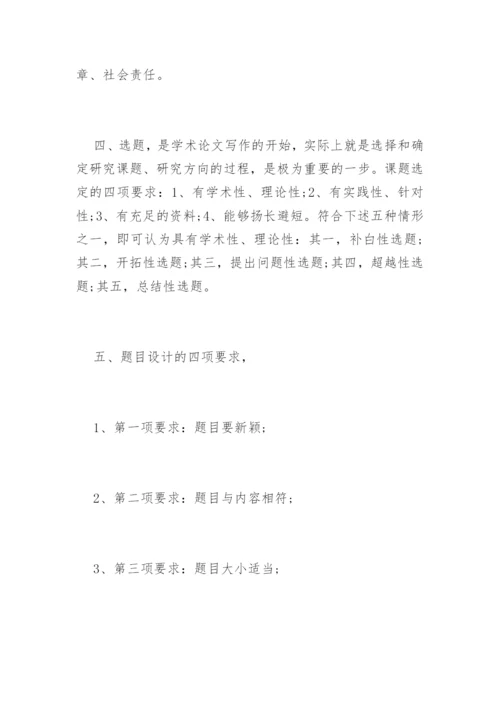 章、社会责任。

四、选题，是学术论文写作的开始，实际上就是选择和确定研究课题、研究方向的过程，是极为重要的一步。课题选定的四项要求：1、有学术性、理论性;2、有实践性、针对性;3、有充足的资料;4、能够扬长避短。符合下述五种情形之一，即可认为具有学术性、理论性：其一，补白性选题;其二，开拓性选题;其三，提出问题性选题;其四，超越性选题;其五，总结性选题。

五、题目设计的四项要求，

1、第一项要求：题目要新颖;

2、第二项要求：题目与内容相符;

3、第三项要求：题目大小适当;